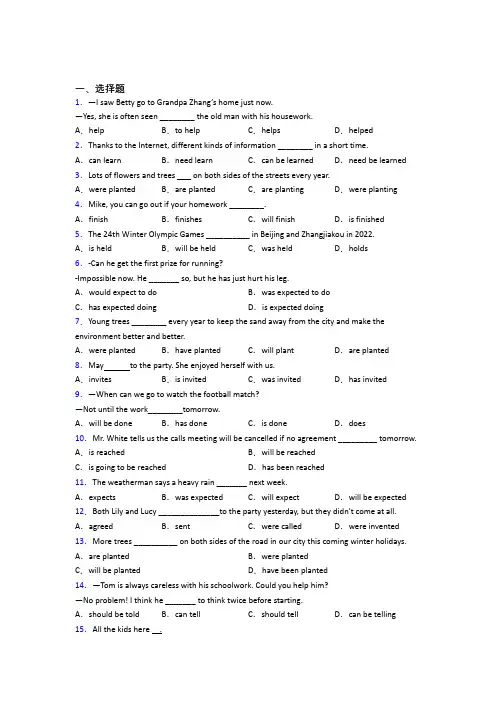 一、选择题

1. —I saw Betty go to Grandpa Zhang's home just now.
—Yes, she is often seen ________ the old man with his housework.
A. help　B. to help　C. helps　D. helped

2. Thanks to the Internet, different kinds of information ________ in a short time.
A. can learn　B. need learn　C. can be learned　D. need be learned

3. Lots of flowers and trees ___ on both sides of the streets every year.
A. were planted　B. are planted　C. are planting　D. were planting

4. Mike, you can go out if your homework ________.
A. finish　B. finishes　C. will finish　D. is finished

5. The 24th Winter Olympic Games __________ in Beijing and Zhangjiakou in 2022.
A. is held　B. will be held　C. was held　D. holds

6. -Can he get the first prize for running?
-Impossible now. He _______ so, but he has just hurt his leg.
A. would expect to do　B. was expected to do
C. has expected doing　D. is expected doing

7. Young trees ________ every year to keep the sand away from the city and make the environment better and better.
A. were planted　B. have planted　C. will plant　D. are planted

8. May______to the party. She enjoyed herself with us.
A. invites　B. is invited　C. was invited　D. has invited

9. —When can we go to watch the football match?
—Not until the work________tomorrow.
A. will be done　B. has done　C. is done　D. does

10. Mr. White tells us the calls meeting will be cancelled if no agreement _________ tomorrow.
A. is reached　B. will be reached
C. is going to be reached　D. has been reached

11. The weatherman says a heavy rain _______ next week.
A. expects　B. was expected　C. will expect　D. will be expected

12. Both Lily and Lucy ______________to the party yesterday, but they didn't come at all.
A. agreed　B. sent　C. were called　D. were invented

13. More trees __________ on both sides of the road in our city this coming winter holidays.
A. are planted　B. were planted
C. will be planted　D. have been planted

14. —Tom is always careless with his schoolwork. Could you help him?
—No problem! I think he _______ to think twice before starting.
A. should be told　B. can tell　C. should tell　D. can be telling

15. All the kids here __.